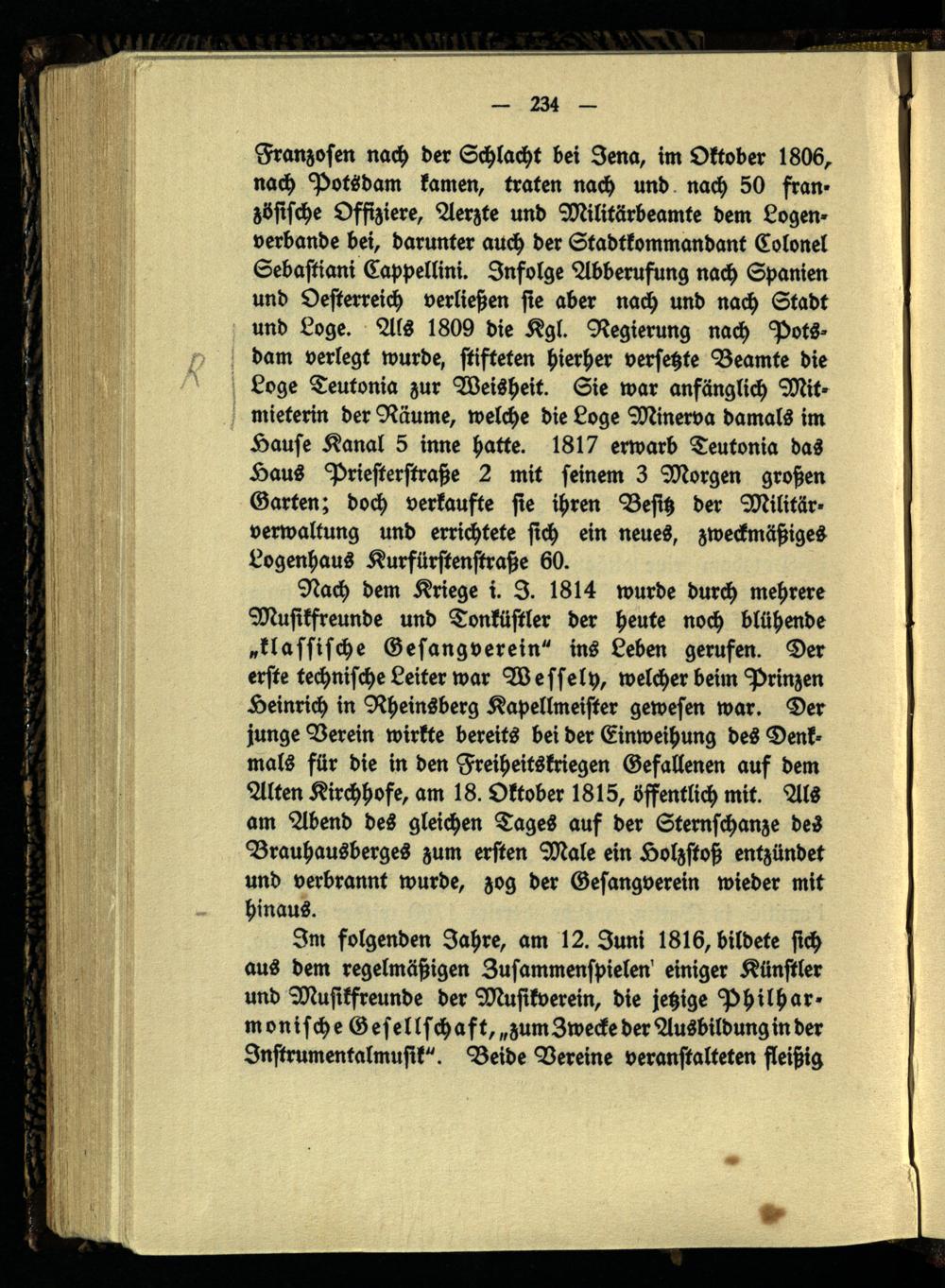 — 234 —

Franzosen nach der Schlacht bei Jena, im Oktober 1806, nach Potsdam kamen, traten nach und nach 50 französische Offiziere, Aerzte und Militärbeamte dem Logenverbande bei, darunter auch der Stadtkommandant Colonel Sebastiani Cappellini. Infolge Abberufung nach Spanien und Oesterreich verließen sie aber nach und nach Stadt und Loge. Als 1809 die Kgl. Regierung nach Potsdam verlegt wurde, stifteten hierher versetzte Beamte die Loge Teutonia zur Weisheit. Sie war anfänglich Mitmieterin der Räume, welche die Loge Minerva damals im Hause Kanal 5 inne hatte. 1817 erwarb Teutonia das Haus Priesterstraße 2 mit seinem 3 Morgen großen Garten; doch verkaufte sie ihren Besitz der Militärverwaltung und errichtete sich ein neues, zweckmäßiges Logenhaus Kurfürstenstraße 60.

R

Nach dem Kriege i. J. 1814 wurde durch mehrere Musikfreunde und Tonküstler der heute noch blühende „klassische Gesangverein“ ins Leben gerufen. Der erste technische Leiter war Wessely, welcher beim Prinzen Heinrich in Rheinsberg Kapellmeister gewesen war. Der junge Verein wirkte bereits bei der Einweihung des Denkmals für die in den Freiheitskriegen Gefallenen auf dem Alten Kirchhofe, am 18. Oktober 1815, öffentlich mit. Als am Abend des gleichen Tages auf der Sternschanze des Brauhausberges zum ersten Male ein Holzstoß entzündet und verbrannt wurde, zog der Gesangverein wieder mit hinaus.

Im folgenden Jahre, am 12. Juni 1816, bildete sich aus dem regelmäßigen Zusammenspielen' einiger Künstler und Musikfreunde der Musikverein, die jetzige Philharmonische Gesellschaft, „zum Zwecke der Ausbildung in der Instrumentalmusik“. Beide Vereine veranstalteten fleißig